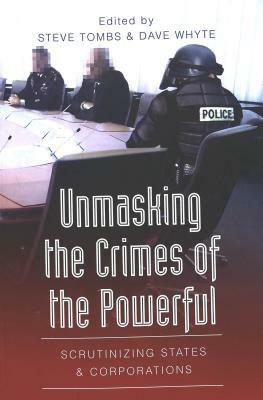 Edited by
STEVE TOMBS & DAVE WHYTE

POLICE

Unmasking the Crimes of the Powerful

SCRUTINIZING STATES & CORPORATIONS